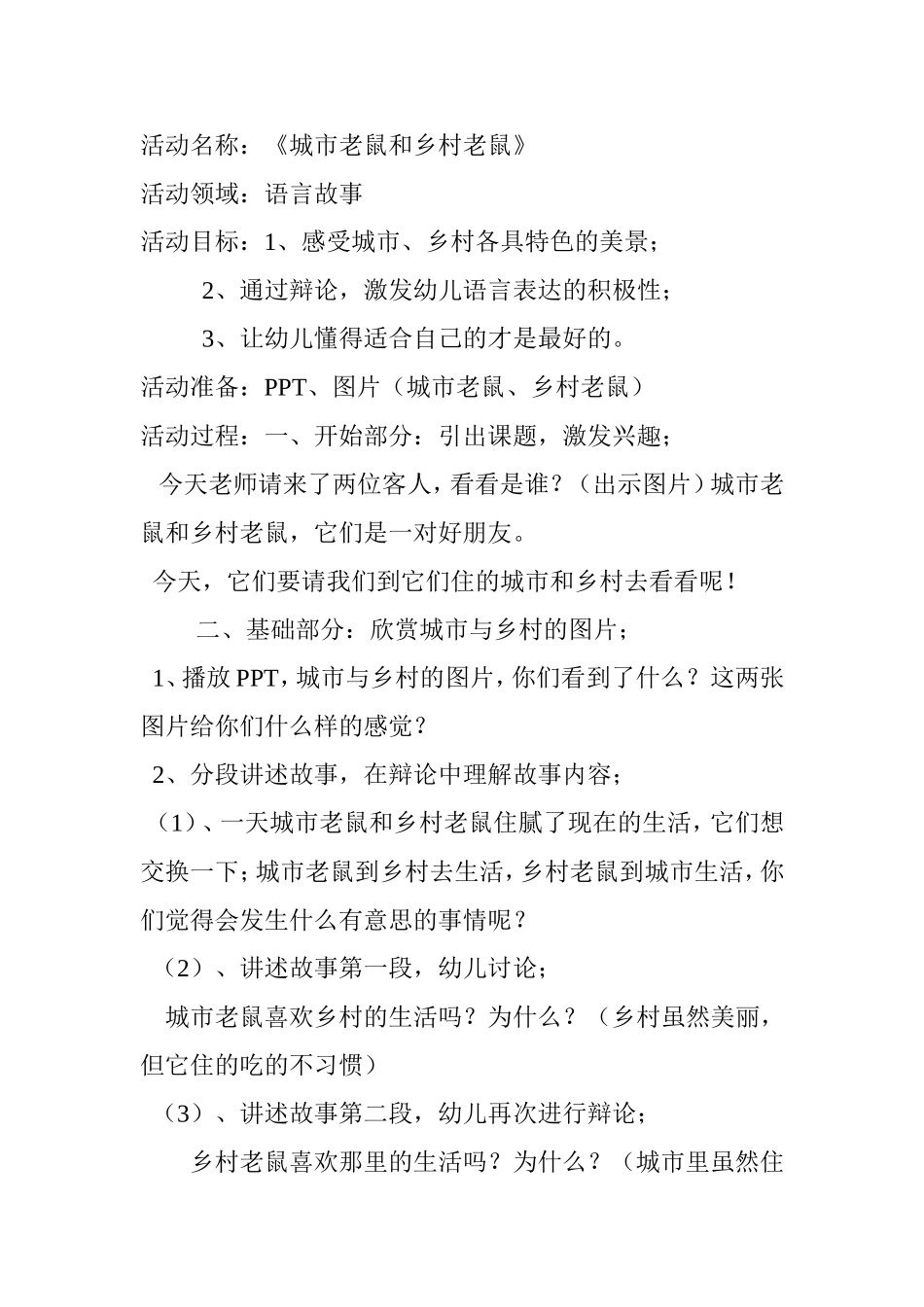 活动名称：《城市老鼠和乡村老鼠》

活动领域：语言故事

活动目标：1、感受城市、乡村各具特色的美景；

2、通过辩论，激发幼儿语言表达的积极性；

3、让幼儿懂得适合自己的才是最好的。

活动准备：PPT、图片（城市老鼠、乡村老鼠）

活动过程：一、开始部分：引出课题，激发兴趣；

今天老师请来了两位客人，看看是谁？（出示图片）城市老鼠和乡村老鼠，它们是一对好朋友。

今天，它们要请我们到它们住的城市和乡村去看看呢！

二、基础部分：欣赏城市与乡村的图片；

1、播放PPT，城市与乡村的图片，你们看到了什么？这两张图片给你们什么样的感觉？

2、分段讲述故事，在辩论中理解故事内容；

（1）、一天城市老鼠和乡村老鼠住腻了现在的生活，它们想交换一下；城市老鼠到乡村去生活，乡村老鼠到城市生活，你们觉得会发生什么有意思的事情呢？

（2）、讲述故事第一段，幼儿讨论；

城市老鼠喜欢乡村的生活吗？为什么？（乡村虽然美丽，但它住的吃的不习惯）

（3）、讲述故事第二段，幼儿再次进行辩论；

乡村老鼠喜欢那里的生活吗？为什么？（城市里虽然住